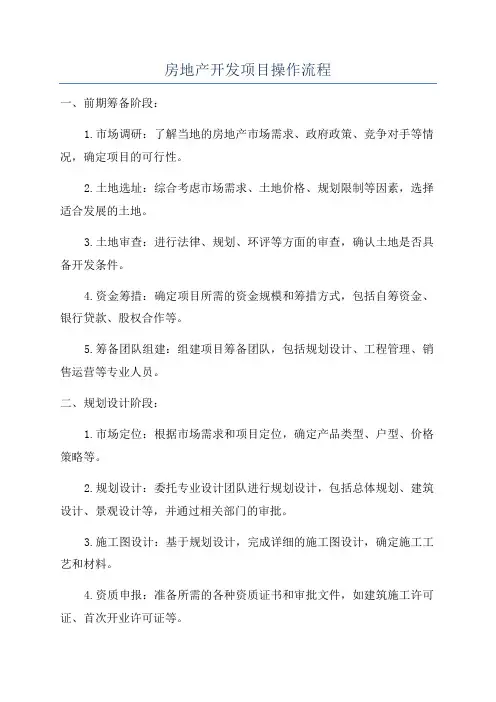 房地产开发项目操作流程

一、前期筹备阶段：

1.市场调研：了解当地的房地产市场需求、政府政策、竞争对手等情况，确定项目的可行性。

2.土地选址：综合考虑市场需求、土地价格、规划限制等因素，选择适合发展的土地。

3.土地审查：进行法律、规划、环评等方面的审查，确认土地是否具备开发条件。

4.资金筹措：确定项目所需的资金规模和筹措方式，包括自筹资金、银行贷款、股权合作等。

5.筹备团队组建：组建项目筹备团队，包括规划设计、工程管理、销售运营等专业人员。

二、规划设计阶段：

1.市场定位：根据市场需求和项目定位，确定产品类型、户型、价格策略等。

2.规划设计：委托专业设计团队进行规划设计，包括总体规划、建筑设计、景观设计等，并通过相关部门的审批。

3.施工图设计：基于规划设计，完成详细的施工图设计，确定施工工艺和材料。

4.资质申报：准备所需的各种资质证书和审批文件，如建筑施工许可证、首次开业许可证等。